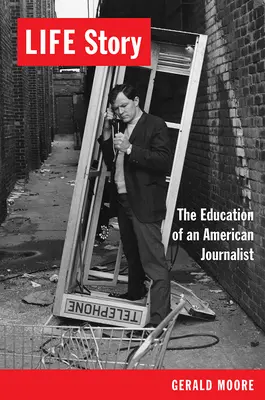 LIFE Story

The Education of an American Journalist

TELEPHONE

GERALD MOORE